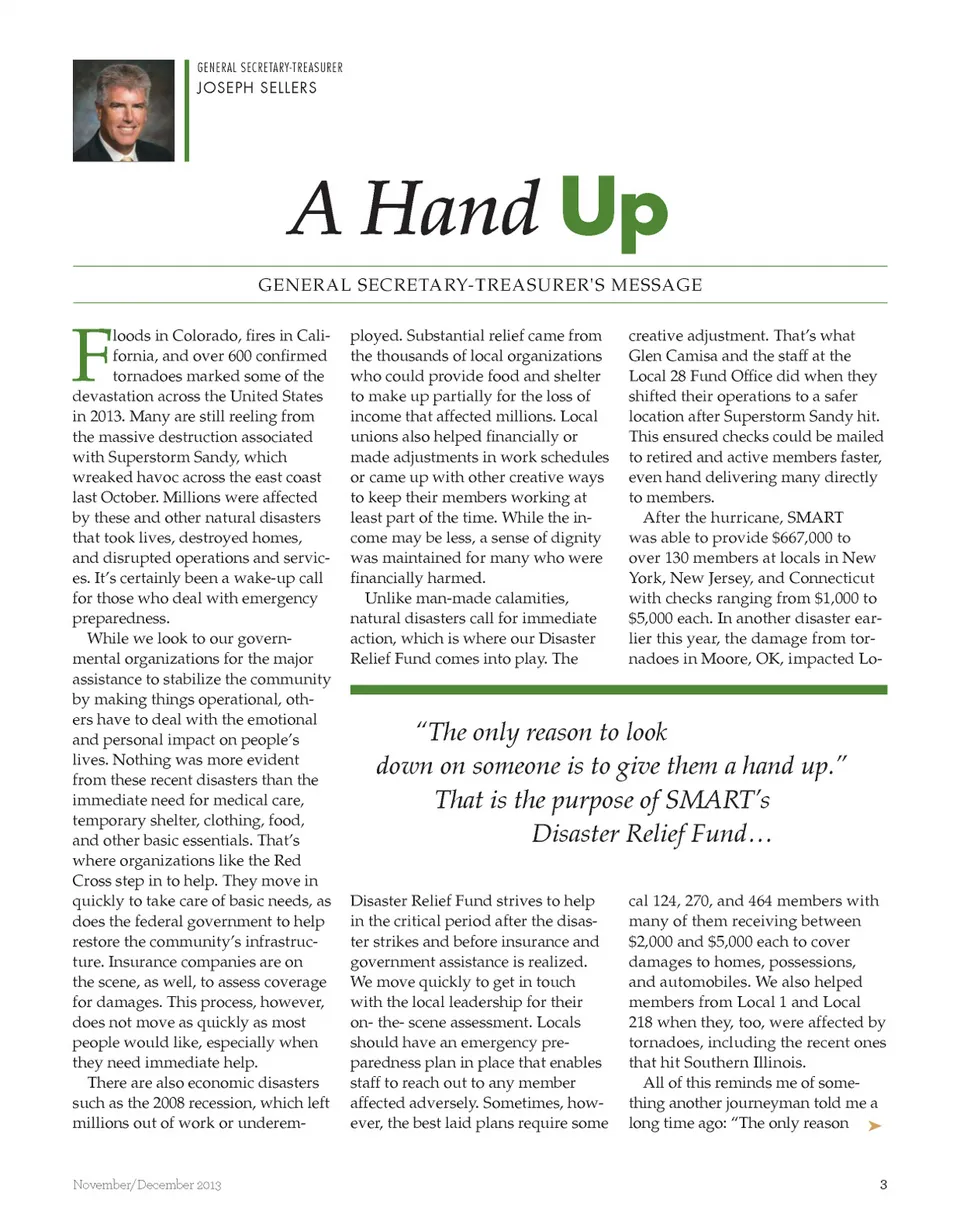 GENERAL SECRETARY-TREASURER
JOSEPH SELLERS

A Hand Up

GENERAL SECRETARY-TREASURER'S MESSAGE

Floods in Colorado, fires in California, and over 600 confirmed tornadoes marked some of the devastation across the United States in 2013. Many are still reeling from the massive destruction associated with Superstorm Sandy, which wreaked havoc across the east coast last October. Millions were affected by these and other natural disasters that took lives, destroyed homes, and disrupted operations and services. It's certainly been a wake-up call for those who deal with emergency preparedness.

While we look to our governmental organizations for the major assistance to stabilize the community by making things operational, others have to deal with the emotional and personal impact on people's lives. Nothing was more evident from these recent disasters than the immediate need for medical care, temporary shelter, clothing, food, and other basic essentials. That's where organizations like the Red Cross step in to help. They move in quickly to take care of basic needs, as does the federal government to help restore the community's infrastructure. Insurance companies are on the scene, as well, to assess coverage for damages. This process, however, does not move as quickly as most people would like, especially when they need immediate help.

There are also economic disasters such as the 2008 recession, which left millions out of work or underemployed. Substantial relief came from the thousands of local organizations who could provide food and shelter to make up partially for the loss of income that affected millions. Local unions also helped financially or made adjustments in work schedules or came up with other creative ways to keep their members working at least part of the time. While the income may be less, a sense of dignity was maintained for many who were financially harmed.

Unlike man-made calamities, natural disasters call for immediate action, which is where our Disaster Relief Fund comes into play. The Disaster Relief Fund strives to help in the critical period after the disaster strikes and before insurance and government assistance is realized. We move quickly to get in touch with the local leadership for their on- the- scene assessment. Locals should have an emergency preparedness plan in place that enables staff to reach out to any member affected adversely. Sometimes, however, the best laid plans require some creative adjustment. That's what Glen Camisa and the staff at the Local 28 Fund Office did when they shifted their operations to a safer location after Superstorm Sandy hit. This ensured checks could be mailed to retired and active members faster, even hand delivering many directly to members.

After the hurricane, SMART was able to provide $667,000 to over 130 members at locals in New York, New Jersey, and Connecticut with checks ranging from $1,000 to $5,000 each. In another disaster earlier this year, the damage from tornadoes in Moore, OK, impacted Local 124, 270, and 464 members with many of them receiving between $2,000 and $5,000 each to cover damages to homes, possessions, and automobiles. We also helped members from Local 1 and Local 218 when they, too, were affected by tornadoes, including the recent ones that hit Southern Illinois.

All of this reminds me of something another journeyman told me a long time ago: "The only reason

"The only reason to look down on someone is to give them a hand up." That is the purpose of SMART's Disaster Relief Fund…

November/December 2013

3